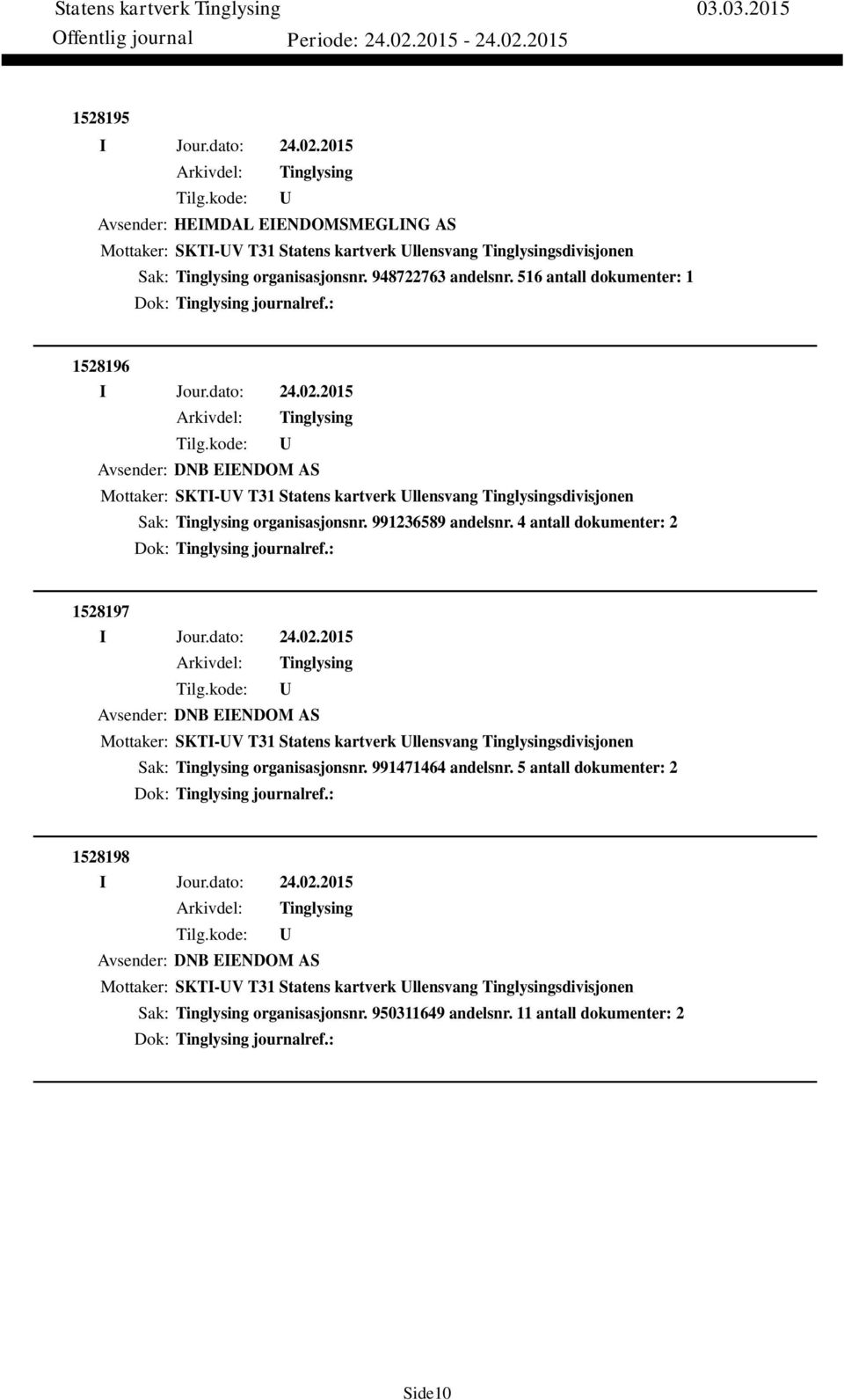 Statens kartverk Tinglysing 03.03.2015
Offentlig journal Periode: 24.02.2015 - 24.02.2015

1528195
I Jour.dato: 24.02.2015
Arkivdel: Tinglysing
Tilg.kode: U
Avsender: HEIMDAL EIENDOMSMEGLING AS
Mottaker: SKTI-UV T31 Statens kartverk Ullensvang Tinglysingsdivisjonen
Sak: Tinglysing organisasjonsnr. 948722763 andelsnr. 516 antall dokumenter: 1
Dok: Tinglysing journalref.:

1528196
I Jour.dato: 24.02.2015
Arkivdel: Tinglysing
Tilg.kode: U
Avsender: DNB EIENDOM AS
Mottaker: SKTI-UV T31 Statens kartverk Ullensvang Tinglysingsdivisjonen
Sak: Tinglysing organisasjonsnr. 991236589 andelsnr. 4 antall dokumenter: 2
Dok: Tinglysing journalref.:

1528197
I Jour.dato: 24.02.2015
Arkivdel: Tinglysing
Tilg.kode: U
Avsender: DNB EIENDOM AS
Mottaker: SKTI-UV T31 Statens kartverk Ullensvang Tinglysingsdivisjonen
Sak: Tinglysing organisasjonsnr. 991471464 andelsnr. 5 antall dokumenter: 2
Dok: Tinglysing journalref.:

1528198
I Jour.dato: 24.02.2015
Arkivdel: Tinglysing
Tilg.kode: U
Avsender: DNB EIENDOM AS
Mottaker: SKTI-UV T31 Statens kartverk Ullensvang Tinglysingsdivisjonen
Sak: Tinglysing organisasjonsnr. 950311649 andelsnr. 11 antall dokumenter: 2
Dok: Tinglysing journalref.:

Side10